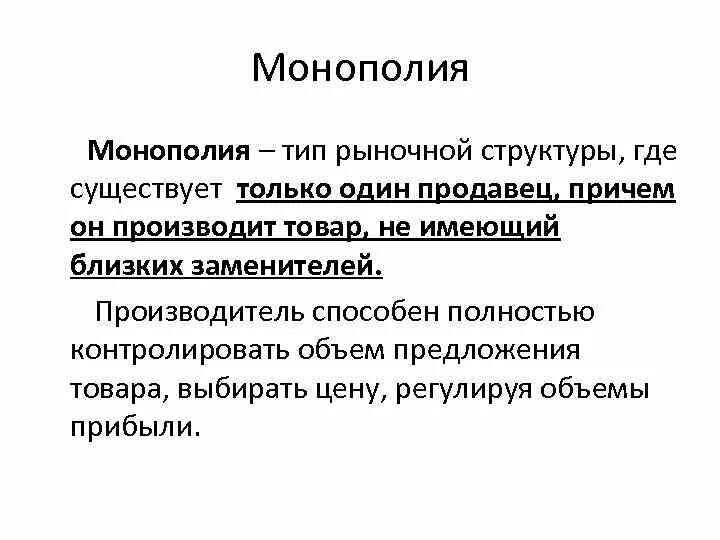 Монополия

Монополия – тип рыночной структуры, где существует только один продавец, причем он производит товар, не имеющий близких заменителей.

Производитель способен полностью контролировать объем предложения товара, выбирать цену, регулируя объемы прибыли.